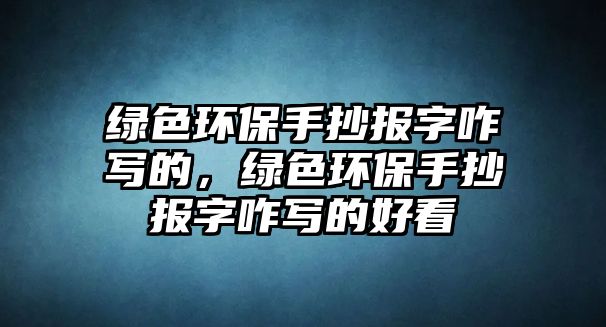 绿色环保手抄报字咋写的，绿色环保手抄报字咋写的好看